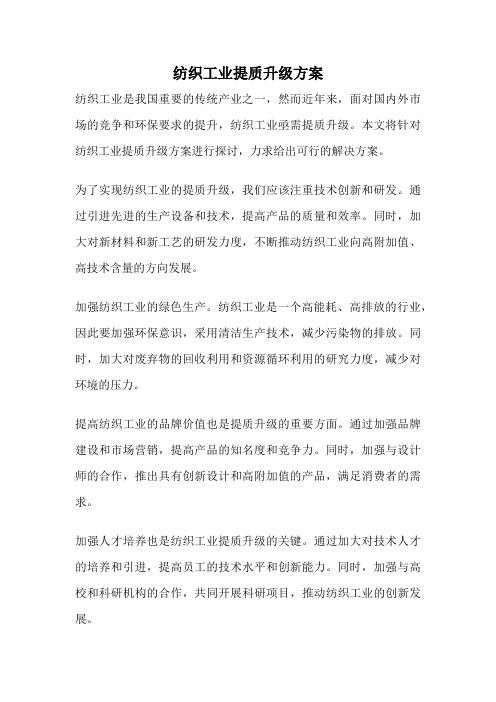 纺织工业提质升级方案

纺织工业是我国重要的传统产业之一，然而近年来，面对国内外市场的竞争和环保要求的提升，纺织工业亟需提质升级。本文将针对纺织工业提质升级方案进行探讨，力求给出可行的解决方案。

为了实现纺织工业的提质升级，我们应该注重技术创新和研发。通过引进先进的生产设备和技术，提高产品的质量和效率。同时，加大对新材料和新工艺的研发力度，不断推动纺织工业向高附加值、高技术含量的方向发展。

加强纺织工业的绿色生产。纺织工业是一个高能耗、高排放的行业，因此要加强环保意识，采用清洁生产技术，减少污染物的排放。同时，加大对废弃物的回收利用和资源循环利用的研究力度，减少对环境的压力。

提高纺织工业的品牌价值也是提质升级的重要方面。通过加强品牌建设和市场营销，提高产品的知名度和竞争力。同时，加强与设计师的合作，推出具有创新设计和高附加值的产品，满足消费者的需求。

加强人才培养也是纺织工业提质升级的关键。通过加大对技术人才的培养和引进，提高员工的技术水平和创新能力。同时，加强与高校和科研机构的合作，共同开展科研项目，推动纺织工业的创新发展。